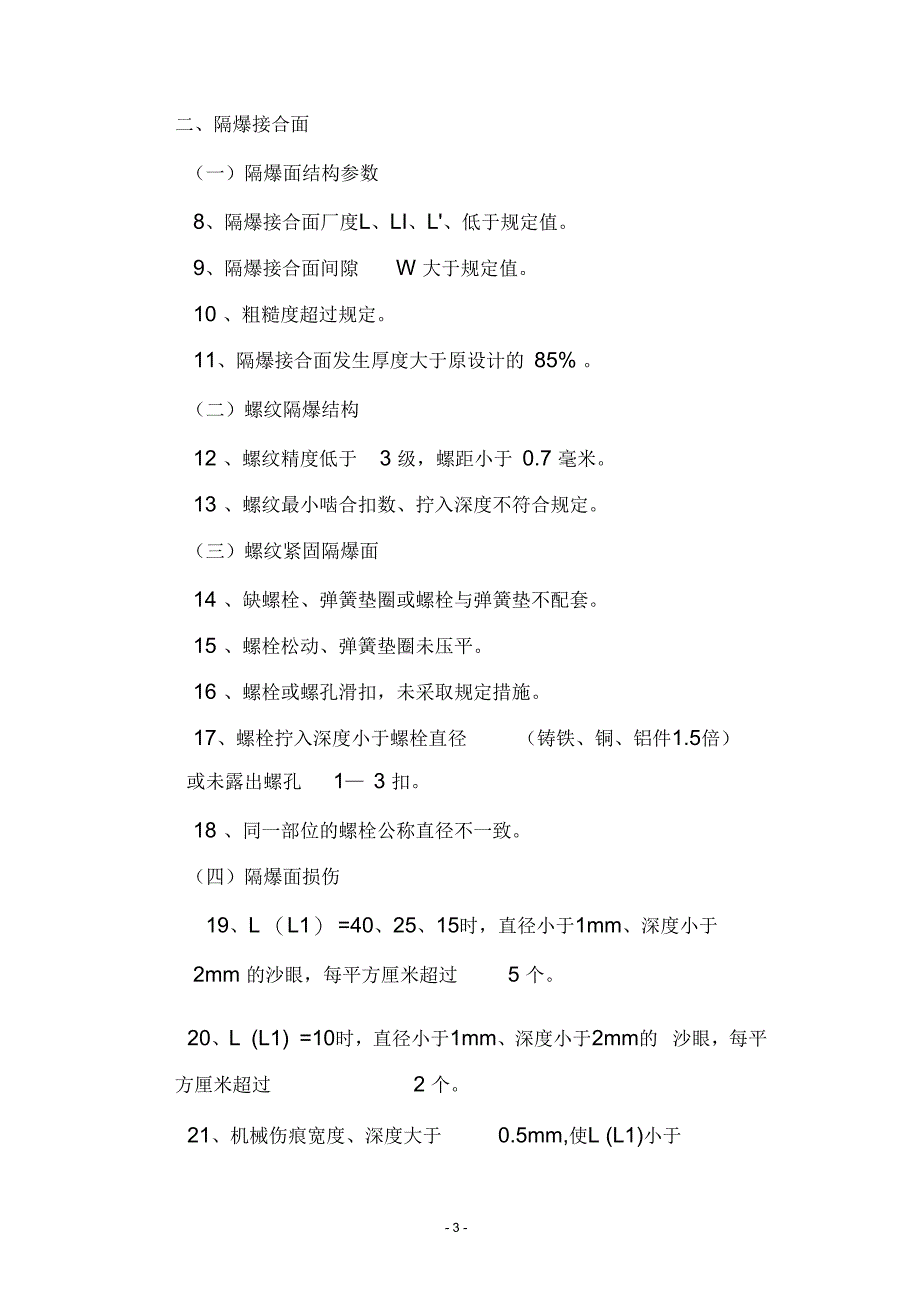 二、隔爆接合面

（一）隔爆面结构参数

8、隔爆接合面厂度L、LI、L'、低于规定值。

9、隔爆接合面间隙 W 大于规定值。

10 、粗糙度超过规定。

11、隔爆接合面发生厚度大于原设计的 85% 。

（二）螺纹隔爆结构

12 、螺纹精度低于 3 级，螺距小于 0.7 毫米。

13 、螺纹最小啮合扣数、拧入深度不符合规定。

（三）螺纹紧固隔爆面

14 、缺螺栓、弹簧垫圈或螺栓与弹簧垫不配套。

15 、螺栓松动、弹簧垫圈未压平。

16 、螺栓或螺孔滑扣，未采取规定措施。

17、螺栓拧入深度小于螺栓直径 （铸铁、铜、铝件1.5倍）或未露出螺孔 1— 3 扣。

18 、同一部位的螺栓公称直径不一致。

（四）隔爆面损伤

19、L （L1） =40、25、15时，直径小于1mm、深度小于 2mm 的沙眼，每平方厘米超过 5 个。

20、L (L1) =10时，直径小于1mm、深度小于2mm的 沙眼，每平方厘米超过 2 个。

21、机械伤痕宽度、深度大于 0.5mm,使L (L1)小于

- 3 -